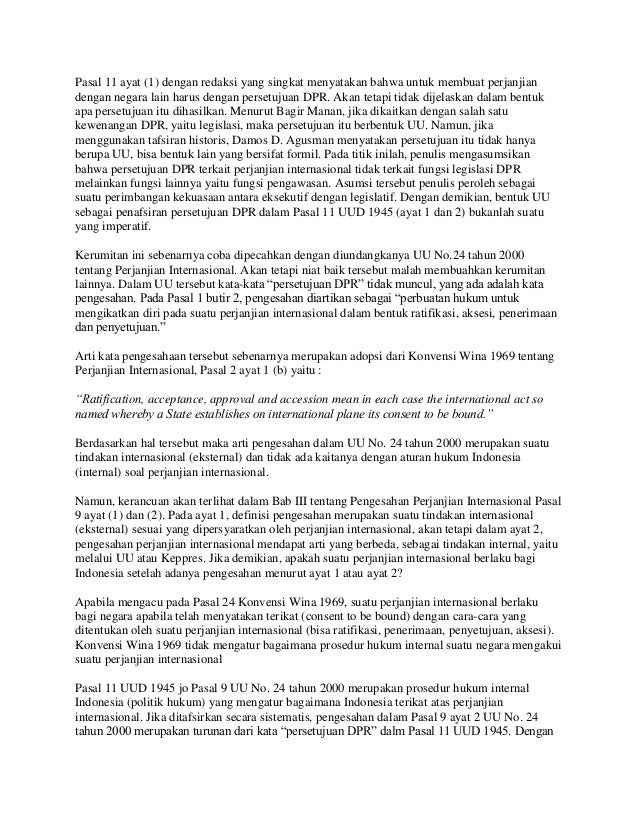 Pasal 11 ayat (1) dengan redaksi yang singkat menyatakan bahwa untuk membuat perjanjian dengan negara lain harus dengan persetujuan DPR. Akan tetapi tidak dijelaskan dalam bentuk apa persetujuan itu dihasilkan. Menurut Bagir Manan, jika dikaitkan dengan salah satu kewenangan DPR, yaitu legislasi, maka persetujuan itu berbentuk UU. Namun, jika menggunakan tafsiran historis, Damos D. Agusman menyatakan persetujuan itu tidak hanya berupa UU, bisa bentuk lain yang bersifat formil. Pada titik inilah, penulis mengasumsikan bahwa persetujuan DPR terkait perjanjian internasional tidak terkait fungsi legislasi DPR melainkan fungsi lainnya yaitu fungsi pengawasan. Asumsi tersebut penulis peroleh sebagai suatu perimbangan kekuasaan antara eksekutif dengan legislatif. Dengan demikian, bentuk UU sebagai penafsiran persetujuan DPR dalam Pasal 11 UUD 1945 (ayat 1 dan 2) bukanlah suatu yang imperatif.

Kerumitan ini sebenarnya coba dipecahkan dengan diundangkanya UU No.24 tahun 2000 tentang Perjanjian Internasional. Akan tetapi niat baik tersebut malah membuahkan kerumitan lainnya. Dalam UU tersebut kata-kata “persetujuan DPR” tidak muncul, yang ada adalah kata pengesahan. Pada Pasal 1 butir 2, pengesahan diartikan sebagai “perbuatan hukum untuk mengikatkan diri pada suatu perjanjian internasional dalam bentuk ratifikasi, aksesi, penerimaan dan penyetujuan.”

Arti kata pengesahaan tersebut sebenarnya merupakan adopsi dari Konvensi Wina 1969 tentang Perjanjian Internasional, Pasal 2 ayat 1 (b) yaitu :

“Ratification, acceptance, approval and accession mean in each case the international act so named whereby a State establishes on international plane its consent to be bound.”

Berdasarkan hal tersebut maka arti pengesahan dalam UU No. 24 tahun 2000 merupakan suatu tindakan internasional (eksternal) dan tidak ada kaitanya dengan aturan hukum Indonesia (internal) soal perjanjian internasional.

Namun, kerancuan akan terlihat dalam Bab III tentang Pengesahan Perjanjian Internasional Pasal 9 ayat (1) dan (2). Pada ayat 1, definisi pengesahan merupakan suatu tindakan internasional (eksternal) sesuai yang dipersyaratkan oleh perjanjian internasional, akan tetapi dalam ayat 2, pengesahan perjanjian internasional mendapat arti yang berbeda, sebagai tindakan internal, yaitu melalui UU atau Keppres. Jika demikian, apakah suatu perjanjian internasional berlaku bagi Indonesia setelah adanya pengesahan menurut ayat 1 atau ayat 2?

Apabila mengacu pada Pasal 24 Konvensi Wina 1969, suatu perjanjian internasional berlaku bagi negara apabila telah menyatakan terikat (consent to be bound) dengan cara-cara yang ditentukan oleh suatu perjanjian internasional (bisa ratifikasi, penerimaan, penyetujuan, aksesi). Konvensi Wina 1969 tidak mengatur bagaimana prosedur hukum internal suatu negara mengakui suatu perjanjian internasional

Pasal 11 UUD 1945 jo Pasal 9 UU No. 24 tahun 2000 merupakan prosedur hukum internal Indonesia (politik hukum) yang mengatur bagaimana Indonesia terikat atas perjanjian internasional. Jika ditafsirkan secara sistematis, pengesahan dalam Pasal 9 ayat 2 UU No. 24 tahun 2000 merupakan turunan dari kata “persetujuan DPR” dalm Pasal 11 UUD 1945. Dengan